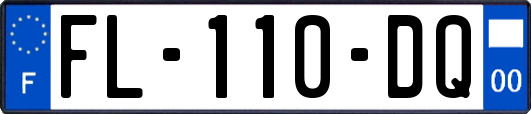 F

FL-110-DQ

00